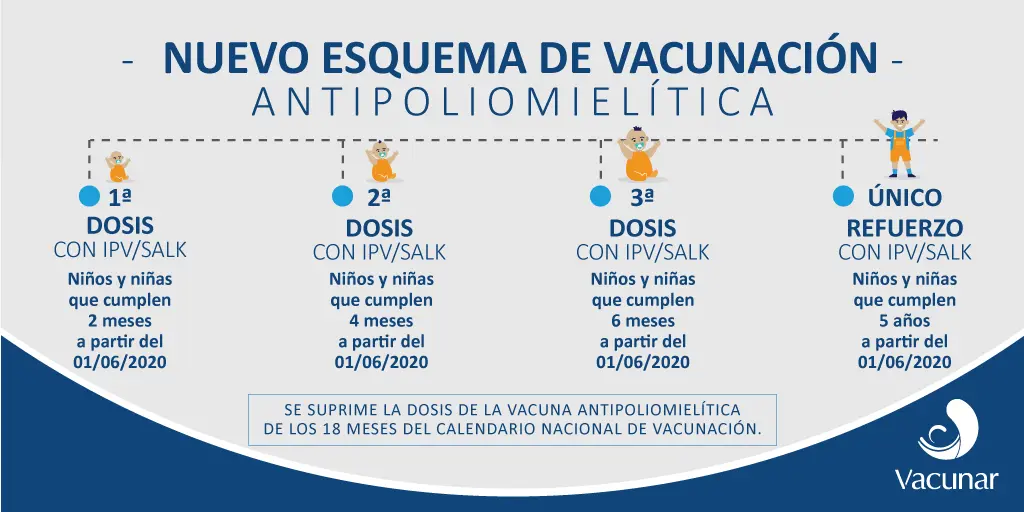 - NUEVO ESQUEMA DE VACUNACIÓN -
ANTIPOLIOMIELÍTICA

1ª
DOSIS
CON IPV/SALK
Niños y niñas que cumplen 2 meses a partir del 01/06/2020

2ª
DOSIS
CON IPV/SALK
Niños y niñas que cumplen 4 meses a partir del 01/06/2020

3ª
DOSIS
CON IPV/SALK
Niños y niñas que cumplen 6 meses a partir del 01/06/2020

ÚNICO
REFUERZO
CON IPV/SALK
Niños y niñas que cumplen 5 años a partir del 01/06/2020

SE SUPRIME LA DOSIS DE LA VACUNA ANTIPOLIOMIELÍTICA DE LOS 18 MESES DEL CALENDARIO NACIONAL DE VACUNACIÓN.

Vacunar